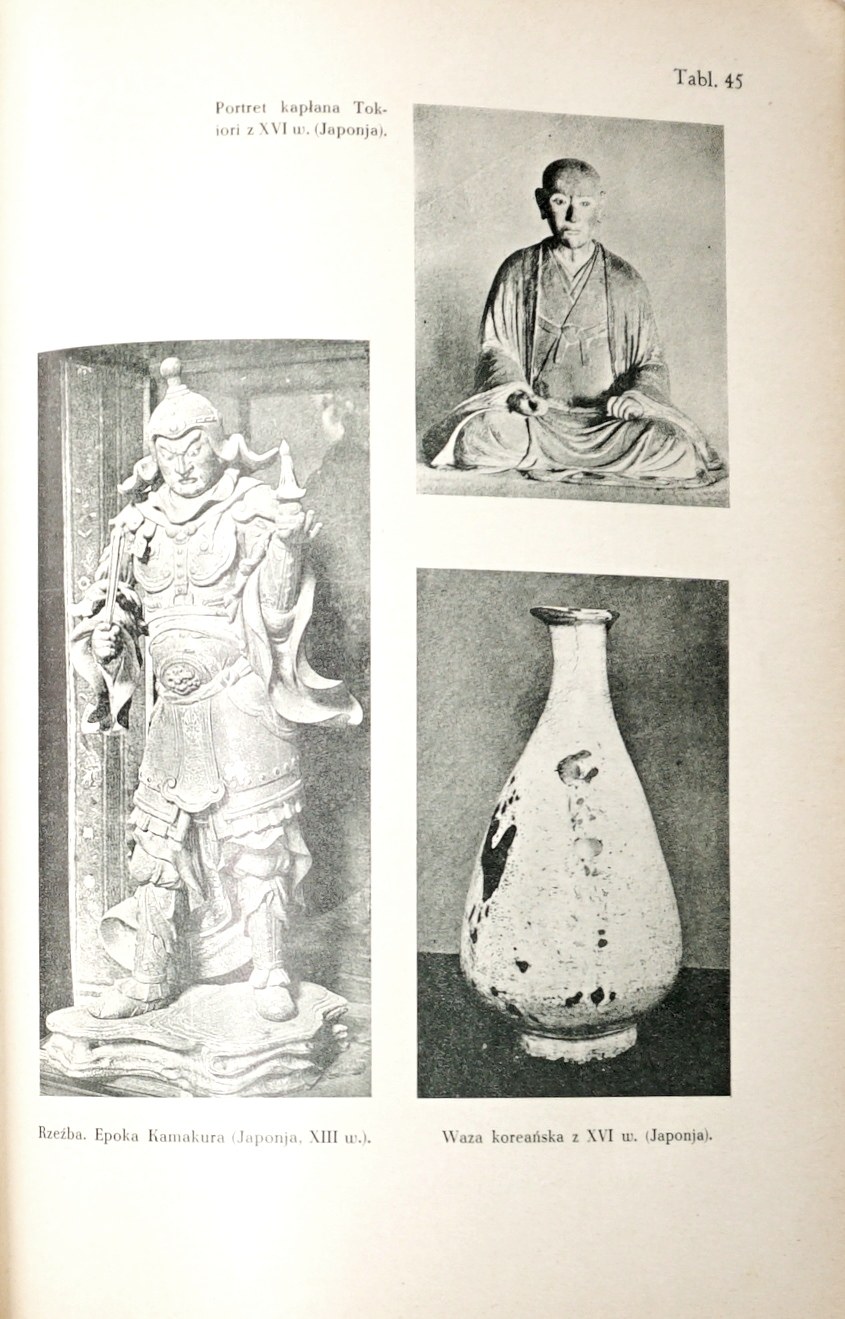 Tabl. 45

Portret kapłana Tokiori z XVI w. (Japonja).

Rzeźba. Epoka Kamakura (Japonja, XIII w.).

Waza koreańska z XVI w. (Japonja).